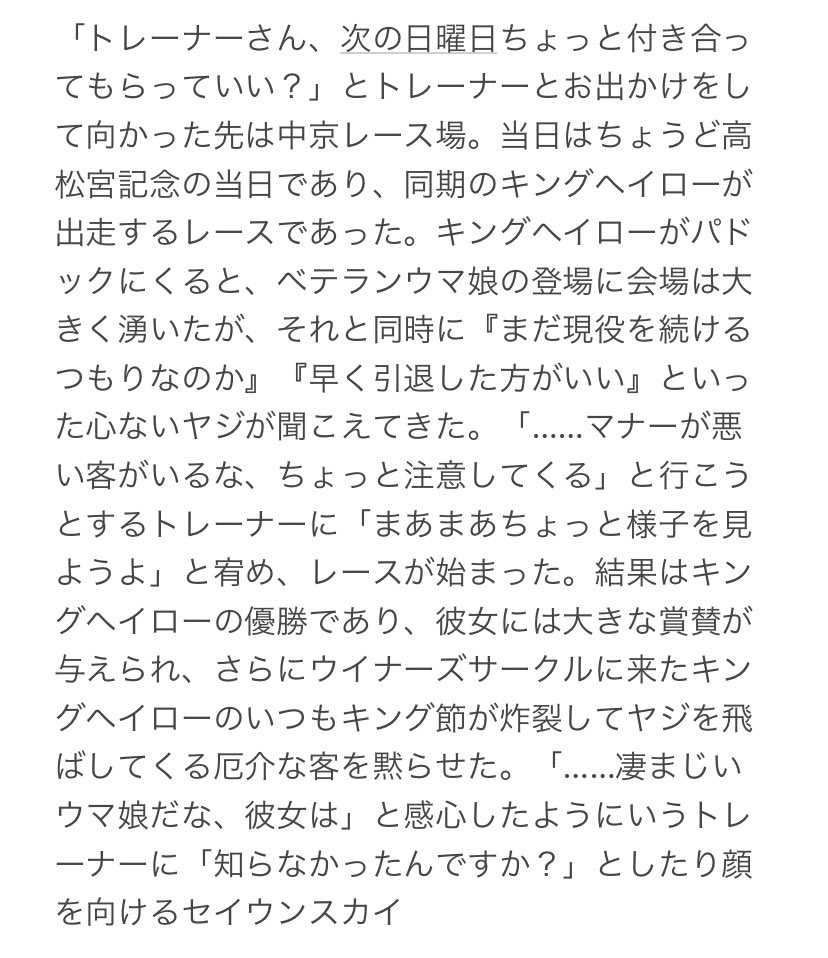 「トレーナーさん、次の日曜日ちょっと付き合ってもらっていい？」とトレーナーとお出かけをして向かった先は中京レース場。当日はちょうど高松宮記念の当日であり、同期のキングヘイローが出走するレースであった。キングヘイローがパドックにくると、ベテランウマ娘の登場に会場は大きく湧いたが、それと同時に『まだ現役を続けるつもりなのか』『早く引退した方がいい』といった心ないヤジが聞こえてきた。「……マナーが悪い客がいるな、ちょっと注意してくる」と行こうとするトレーナーに「まあまあちょっと様子を見ようよ」と宥め、レースが始まった。結果はキングヘイローの優勝であり、彼女には大きな賞賛が与えられ、さらにウイナーズサークルに来たキングヘイローのいつもキング節が炸裂してヤジを飛ばしてくる厄介な客を黙らせた。「……凄まじいウマ娘だな、彼女は」と感心したようにいうトレーナーに「知らなかったんですか？」としたり顔を向けるセイウンスカイ